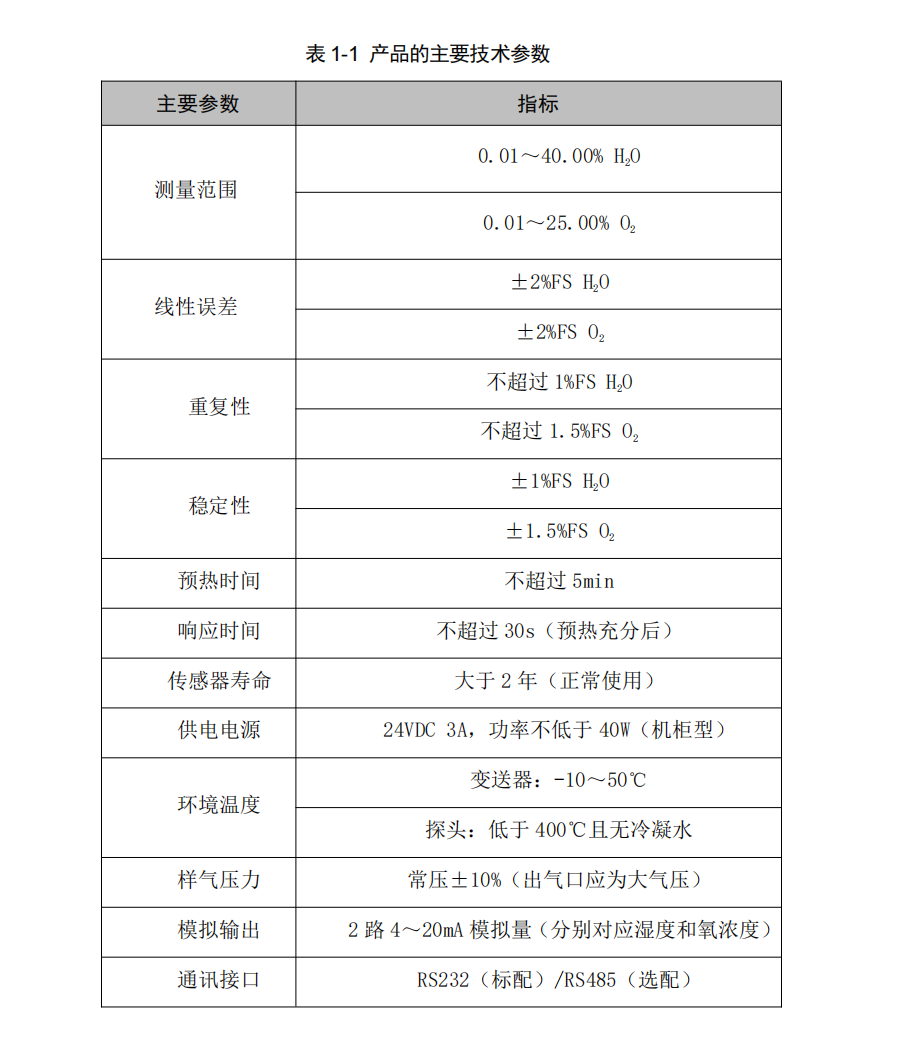 表 1-1 产品的主要技术参数

| 主要参数 | 指标 |
|---|---|
| 测量范围 | 0.01～40.00% $H_2O$ |
| | 0.01～25.00% $O_2$ |
| 线性误差 | ±2%FS $H_2O$ |
| | ±2%FS $O_2$ |
| 重复性 | 不超过 1%FS $H_2O$ |
| | 不超过 1.5%FS $O_2$ |
| 稳定性 | ±1%FS $H_2O$ |
| | ±1.5%FS $O_2$ |
| 预热时间 | 不超过 5min |
| 响应时间 | 不超过 30s（预热充分后） |
| 传感器寿命 | 大于 2 年（正常使用） |
| 供电电源 | 24VDC 3A，功率不低于 40W（机柜型） |
| 环境温度 | 变送器：-10～50℃ |
| | 探头：低于 400℃且无冷凝水 |
| 样气压力 | 常压±10%（出气口应为大气压） |
| 模拟输出 | 2 路 4～20mA 模拟量（分别对应湿度和氧浓度） |
| 通讯接口 | RS232（标配）/RS485（选配） |